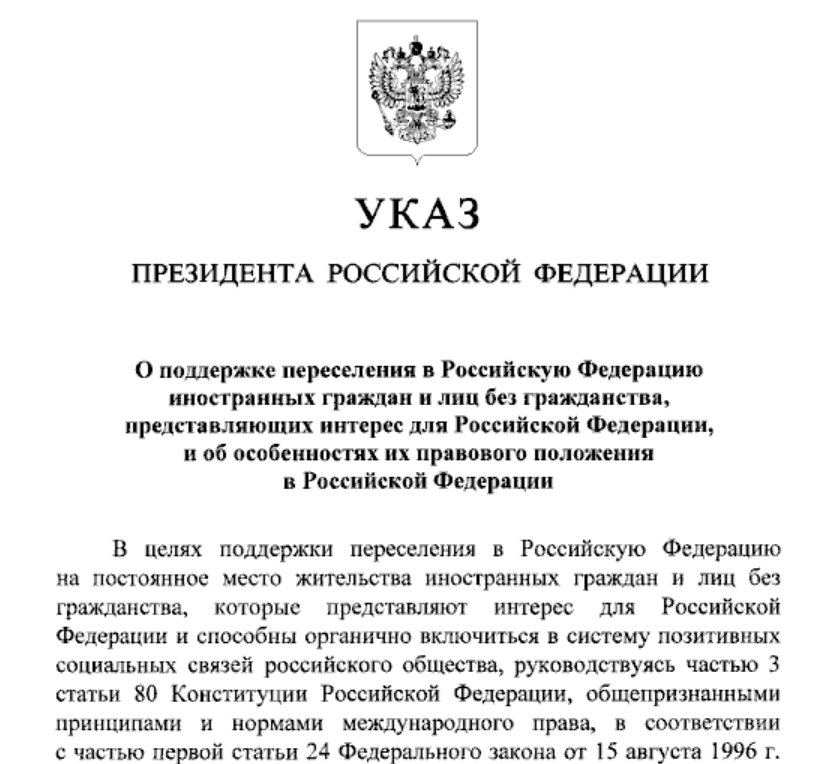 УКАЗ

ПРЕЗИДЕНТА РОССИЙСКОЙ ФЕДЕРАЦИИ

О поддержке переселения в Российскую Федерацию иностранных граждан и лиц без гражданства, представляющих интерес для Российской Федерации, и об особенностях их правового положения в Российской Федерации

В целях поддержки переселения в Российскую Федерацию на постоянное место жительства иностранных граждан и лиц без гражданства, которые представляют интерес для Российской Федерации и способны органично включиться в систему позитивных социальных связей российского общества, руководствуясь частью 3 статьи 80 Конституции Российской Федерации, общепризнанными принципами и нормами международного права, в соответствии с частью первой статьи 24 Федерального закона от 15 августа 1996 г.